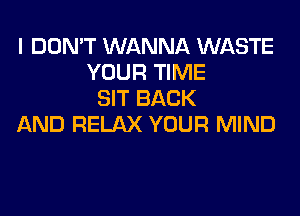 I DON'T WANNA WASTE
YOUR TIME
SIT BACK
AND RELAX YOUR MIND